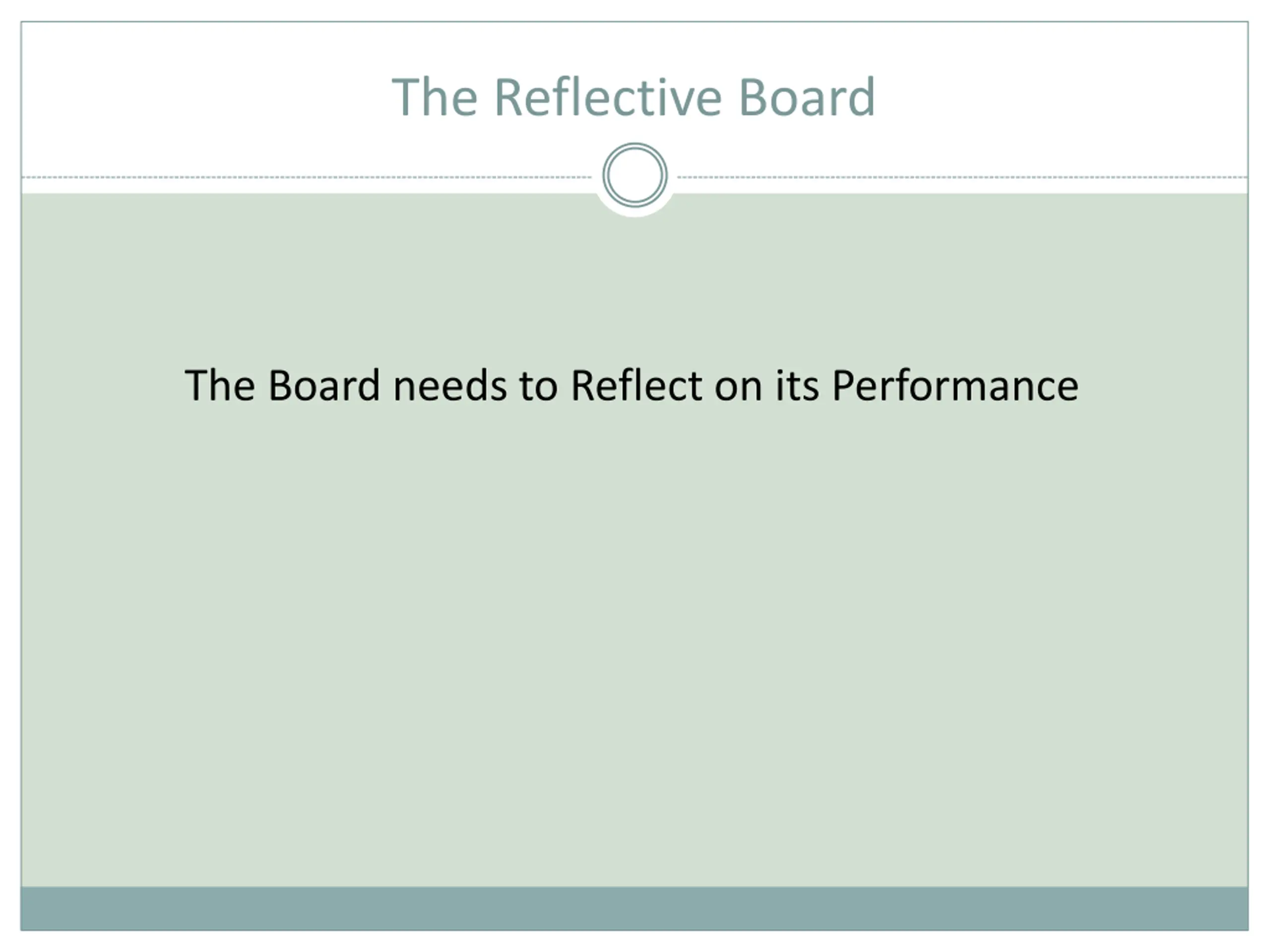 The Reflective Board

The Board needs to Reflect on its Performance